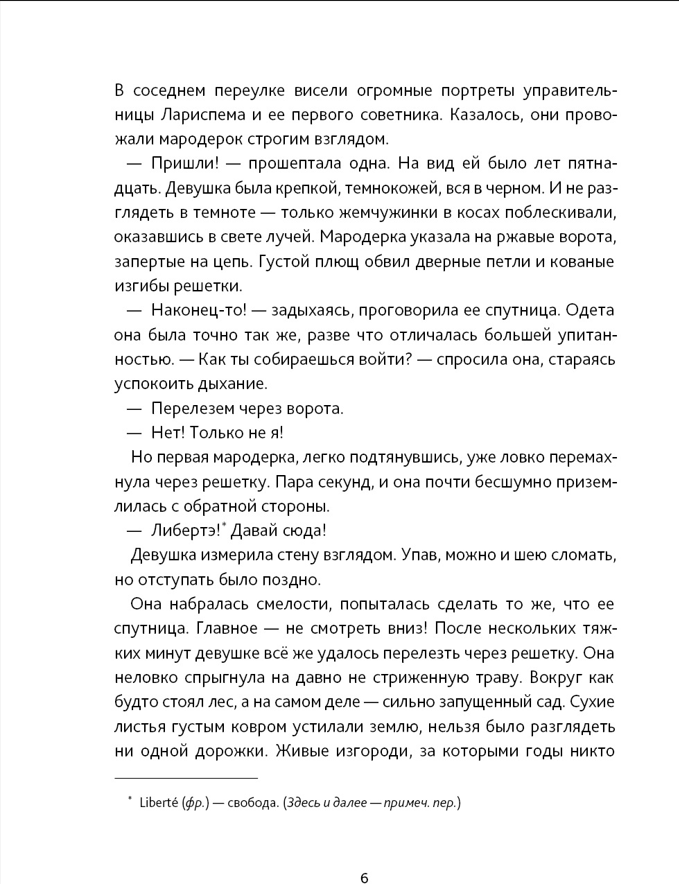 В соседнем переулке висели огромные портреты управительницы Лариспема и ее первого советника. Казалось, они провожали мародерок строгим взглядом.

— Пришли! — прошептала одна. На вид ей было лет пятнадцать. Девушка была крепкой, темнокожей, вся в черном. И не разглядеть в темноте — только жемчужинки в косах поблескивали, оказавшись в свете лучей. Мародерка указала на ржавые ворота, запертые на цепь. Густой плющ обвил дверные петли и кованые изгибы решетки.

— Наконец-то! — задыхаясь, проговорила ее спутница. Одета она была точно так же, разве что отличалась большей упитанностью. — Как ты собираешься войти? — спросила она, стараясь успокоить дыхание.

— Перелезем через ворота.

— Нет! Только не я!

Но первая мародерка, легко подтянувшись, уже ловко перемахнула через решетку. Пара секунд, и она почти бесшумно приземлилась с обратной стороны.

— Либертэ!* Давай сюда!

Девушка измерила стену взглядом. Упав, можно и шею сломать, но отступать было поздно.

Она набралась смелости, попыталась сделать то же, что ее спутница. Главное — не смотреть вниз! После нескольких тяжких минут девушке всё же удалось перелезть через решетку. Она неловко спрыгнула на давно не стриженную траву. Вокруг как будто стоял лес, а на самом деле — сильно запущенный сад. Сухие листья густым ковром устилали землю, нельзя было разглядеть ни одной дорожки. Живые изгороди, за которыми годы никто

* Liberté (фр.) — свобода. (Здесь и далее — примеч. пер.)

6